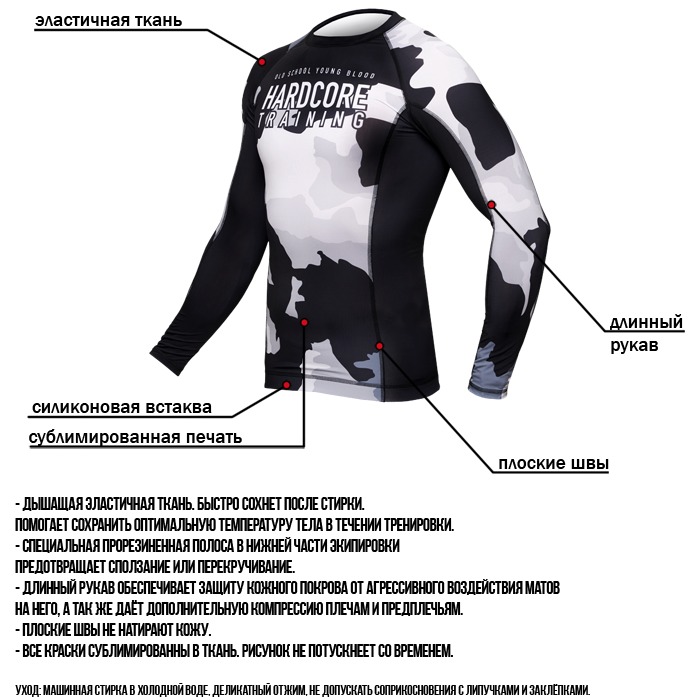 эластичная ткань

OLD SCHOOL YOUNG BLOOD
HARDCORE
TRAINING

длинный
рукав

силиконовая встаква

сублимированная печать

плоские швы

- ДЫШАЩАЯ ЭЛАСТИЧНАЯ ТКАНЬ. БЫСТРО СОХНЕТ ПОСЛЕ СТИРКИ.
ПОМОГАЕТ СОХРАНИТЬ ОПТИМАЛЬНУЮ ТЕМПЕРАТУРУ ТЕЛА В ТЕЧЕНИИ ТРЕНИРОВКИ.
- СПЕЦИАЛЬНАЯ ПРОРЕЗИНЕННАЯ ПОЛОСА В НИЖНЕЙ ЧАСТИ ЭКИПИРОВКИ
ПРЕДОТВРАЩАЕТ СПОЛЗАНИЕ ИЛИ ПЕРЕКРУЧИВАНИЕ.
- ДЛИННЫЙ РУКАВ ОБЕСПЕЧИВАЕТ ЗАЩИТУ КОЖНОГО ПОКРОВА ОТ АГРЕССИВНОГО ВОЗДЕЙСТВИЯ МАТОВ
НА НЕГО, А ТАК ЖЕ ДАЁТ ДОПОЛНИТЕЛЬНУЮ КОМПРЕССИЮ ПЛЕЧАМ И ПРЕДПЛЕЧЬЯМ.
- ПЛОСКИЕ ШВЫ НЕ НАТИРАЮТ КОЖУ.
- ВСЕ КРАСКИ СУБЛИМИРОВАННЫ В ТКАНЬ. РИСУНОК НЕ ПОТУСКНЕЕТ СО ВРЕМЕНЕМ.

УХОД: МАШИННАЯ СТИРКА В ХОЛОДНОЙ ВОДЕ, ДЕЛИКАТНЫЙ ОТЖИМ, НЕ ДОПУСКАТЬ СОПРИКОСНОВЕНИЯ С ЛИПУЧКАМИ И ЗАКЛЁПКАМИ.